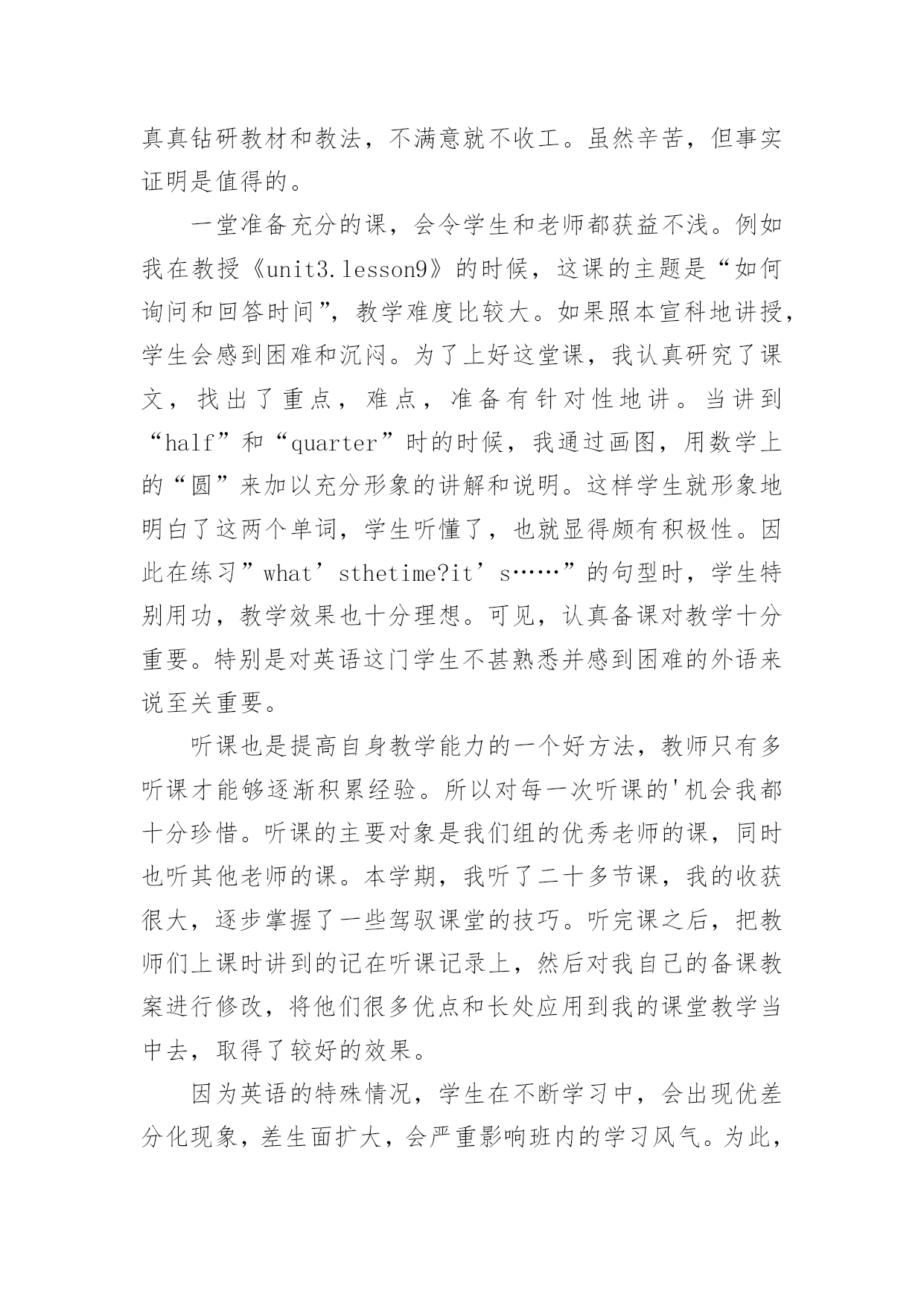 真真钻研教材和教法，不满意就不收工。虽然辛苦，但事实证明是值得的。

一堂准备充分的课，会令学生和老师都获益不浅。例如我在教授《unit3.lesson9》的时候，这课的主题是“如何询问和回答时间”，教学难度比较大。如果照本宣科地讲授，学生会感到困难和沉闷。为了上好这堂课，我认真研究了课文，找出了重点，难点，准备有针对性地讲。当讲到“half”和“quarter”时的时候，我通过画图，用数学上的“圆”来加以充分形象的讲解和说明。这样学生就形象地明白了这两个单词，学生听懂了，也就显得颇有积极性。因此在练习”what’sthetime?it’s……”的句型时，学生特别用功，教学效果也十分理想。可见，认真备课对教学十分重要。特别是对英语这门学生不甚熟悉并感到困难的外语来说至关重要。

听课也是提高自身教学能力的一个好方法，教师只有多听课才能够逐渐积累经验。所以对每一次听课的'机会我都十分珍惜。听课的主要对象是我们组的优秀老师的课，同时也听其他老师的课。本学期，我听了二十多节课，我的收获很大，逐步掌握了一些驾驭课堂的技巧。听完课之后，把教师们上课时讲到的记在听课记录上，然后对我自己的备课教案进行修改，将他们很多优点和长处应用到我的课堂教学当中去，取得了较好的效果。

因为英语的特殊情况，学生在不断学习中，会出现优差分化现象，差生面扩大，会严重影响班内的学习风气。为此，